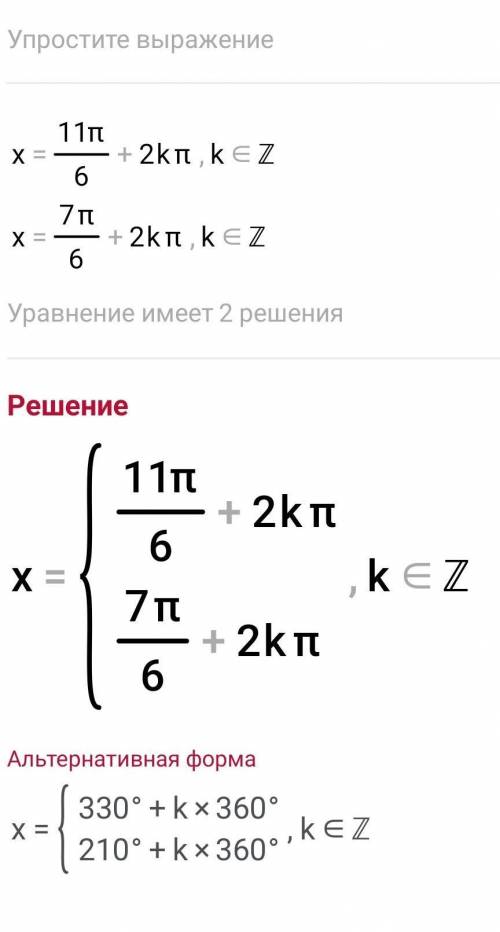 Упростите выражение

$x = \frac{11\pi}{6} + 2k\pi, k \in \mathbb{Z}$

$x = \frac{7\pi}{6} + 2k\pi, k \in \mathbb{Z}$

Уравнение имеет 2 решения

Решение

$x = \begin{cases} \frac{11\pi}{6} + 2k\pi \\ \frac{7\pi}{6} + 2k\pi \end{cases}, k \in \mathbb{Z}$

Альтернативная форма

$x = \begin{cases} 330° + k \times 360° \\ 210° + k \times 360° \end{cases}, k \in \mathbb{Z}$